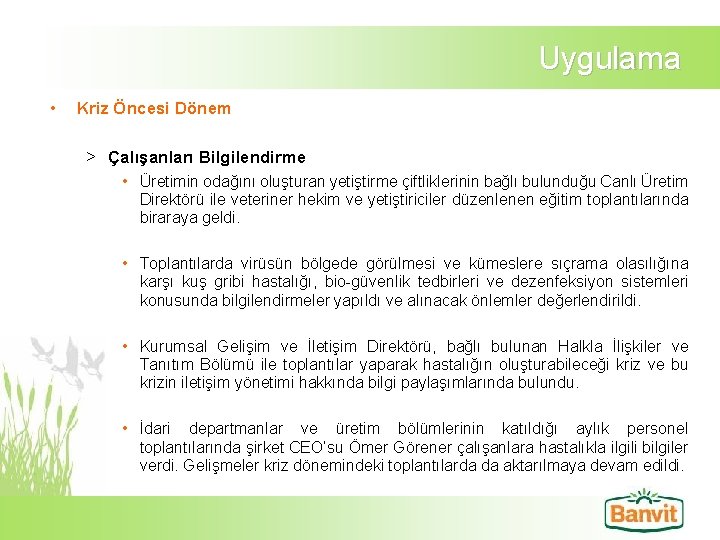 Uygulama

• Kriz Öncesi Dönem

> Çalışanları Bilgilendirme

• Üretimin odağını oluşturan yetiştirme çiftliklerinin bağlı bulunduğu Canlı Üretim Direktörü ile veteriner hekim ve yetiştiriciler düzenlenen eğitim toplantılarında biraraya geldi.

• Toplantılarda virüsün bölgede görülmesi ve kümeslere sıçrama olasılığına karşı kuş gribi hastalığı, bio-güvenlik tedbirleri ve dezenfeksiyon sistemleri konusunda bilgilendirmeler yapıldı ve alınacak önlemler değerlendirildi.

• Kurumsal Gelişim ve İletişim Direktörü, bağlı bulunan Halkla İlişkiler ve Tanıtım Bölümü ile toplantılar yaparak hastalığın oluşturabileceği kriz ve bu krizin iletişim yönetimi hakkında bilgi paylaşımlarında bulundu.

• İdari departmanlar ve üretim bölümlerinin katıldığı aylık personel toplantılarında şirket CEO'su Ömer Görener çalışanlara hastalıkla ilgili bilgiler verdi. Gelişmeler kriz dönemindeki toplantılarda da aktarılmaya devam edildi.

Banvit